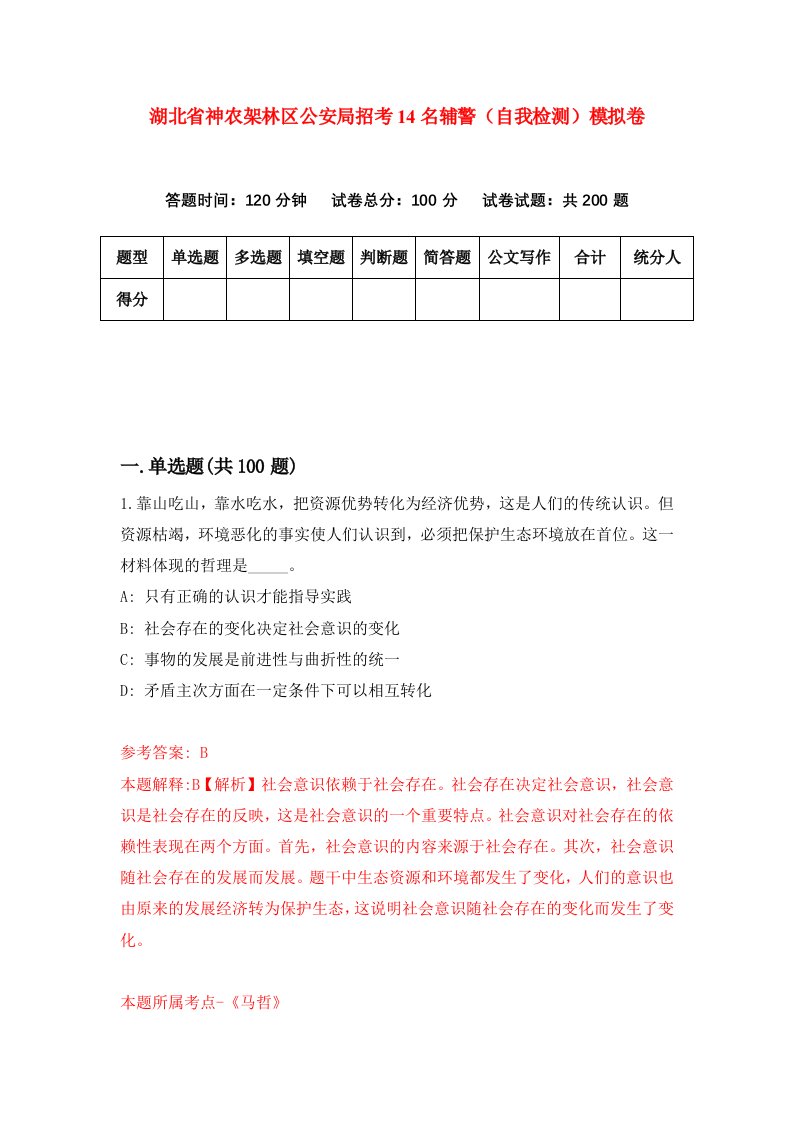 湖北省神农架林区公安局招考14名辅警（自我检测）模拟卷

答题时间：120分钟　试卷总分：100分　试卷试题：共200题

| 题型 | 单选题 | 多选题 | 填空题 | 判断题 | 简答题 | 公文写作 | 合计 | 统分人 |
|---|---|---|---|---|---|---|---|---|
| 得分 | | | | | | | | |

一.单选题(共100题)

1.靠山吃山，靠水吃水，把资源优势转化为经济优势，这是人们的传统认识。但资源枯竭，环境恶化的事实使人们认识到，必须把保护生态环境放在首位。这一材料体现的哲理是_____。

A: 只有正确的认识才能指导实践

B: 社会存在的变化决定社会意识的变化

C: 事物的发展是前进性与曲折性的统一

D: 矛盾主次方面在一定条件下可以相互转化

参考答案: B

本题解释:B【解析】社会意识依赖于社会存在。社会存在决定社会意识，社会意识是社会存在的反映，这是社会意识的一个重要特点。社会意识对社会存在的依赖性表现在两个方面。首先，社会意识的内容来源于社会存在。其次，社会意识随社会存在的发展而发展。题干中生态资源和环境都发生了变化，人们的意识也由原来的发展经济转为保护生态，这说明社会意识随社会存在的变化而发生了变化。

本题所属考点-《马哲》